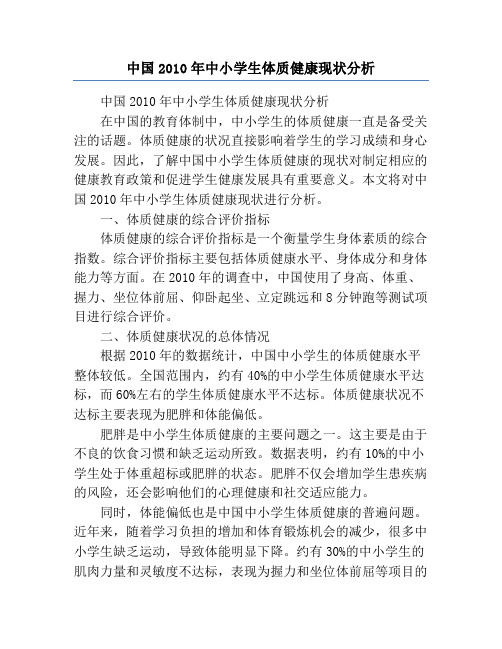 中国2010年中小学生体质健康现状分析

中国2010年中小学生体质健康现状分析

在中国的教育体制中，中小学生的体质健康一直是备受关注的话题。体质健康的状况直接影响着学生的学习成绩和身心发展。因此，了解中国中小学生体质健康的现状对制定相应的健康教育政策和促进学生健康发展具有重要意义。本文将对中国2010年中小学生体质健康现状进行分析。

一、体质健康的综合评价指标

体质健康的综合评价指标是一个衡量学生身体素质的综合指数。综合评价指标主要包括体质健康水平、身体成分和身体能力等方面。在2010年的调查中，中国使用了身高、体重、握力、坐位体前屈、仰卧起坐、立定跳远和8分钟跑等测试项目进行综合评价。

二、体质健康状况的总体情况

根据2010年的数据统计，中国中小学生的体质健康水平整体较低。全国范围内，约有40%的中小学生体质健康水平达标，而60%左右的学生体质健康水平不达标。体质健康状况不达标主要表现为肥胖和体能偏低。

肥胖是中小学生体质健康的主要问题之一。这主要是由于不良的饮食习惯和缺乏运动所致。数据表明，约有10%的中小学生处于体重超标或肥胖的状态。肥胖不仅会增加学生患疾病的风险，还会影响他们的心理健康和社交适应能力。

同时，体能偏低也是中国中小学生体质健康的普遍问题。近年来，随着学习负担的增加和体育锻炼机会的减少，很多中小学生缺乏运动，导致体能明显下降。约有30%的中小学生的肌肉力量和灵敏度不达标，表现为握力和坐位体前屈等项目的